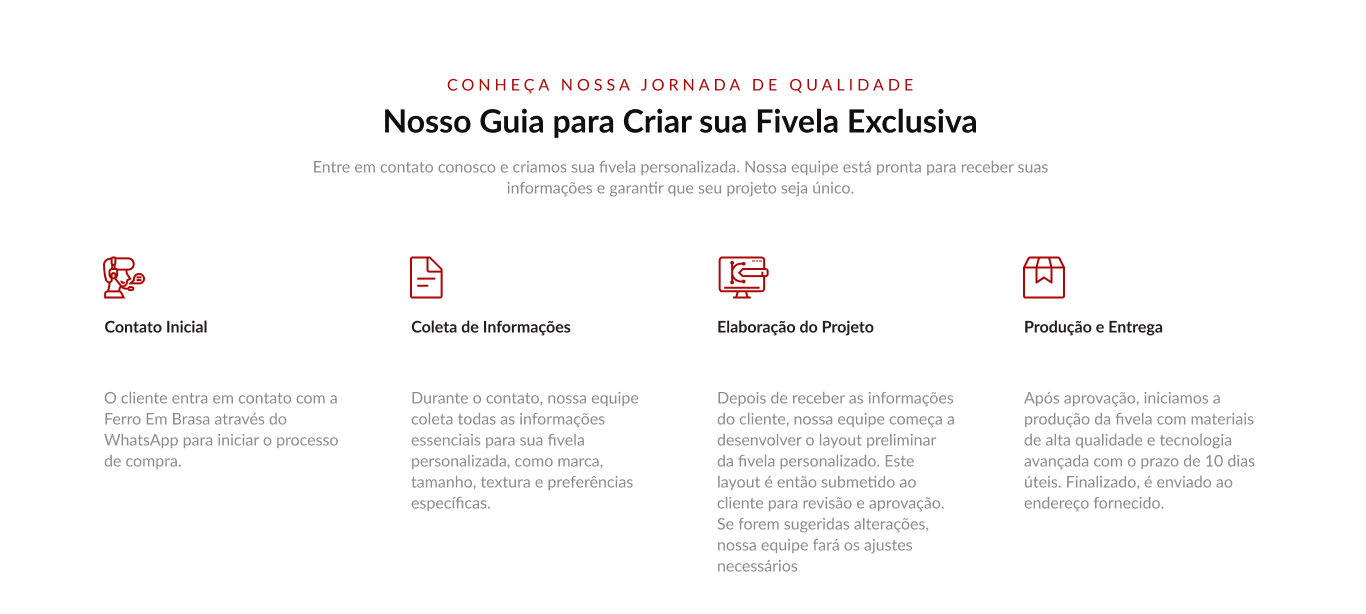 CONHEÇA NOSSA JORNADA DE QUALIDADE

Nosso Guia para Criar sua Fivela Exclusiva

Entre em contato conosco e criamos sua fivela personalizada. Nossa equipe está pronta para receber suas informações e garantir que seu projeto seja único.

Contato Inicial

O cliente entra em contato com a Ferro Em Brasa através do WhatsApp para iniciar o processo de compra.

Coleta de Informações

Durante o contato, nossa equipe coleta todas as informações essenciais para sua fivela personalizada, como marca, tamanho, textura e preferências específicas.

Elaboração do Projeto

Depois de receber as informações do cliente, nossa equipe começa a desenvolver o layout preliminar da fivela personalizado. Este layout é então submetido ao cliente para revisão e aprovação. Se forem sugeridas alterações, nossa equipe fará os ajustes necessários

Produção e Entrega

Após aprovação, iniciamos a produção da fivela com materiais de alta qualidade e tecnologia avançada com o prazo de 10 dias úteis. Finalizado, é enviado ao endereço fornecido.